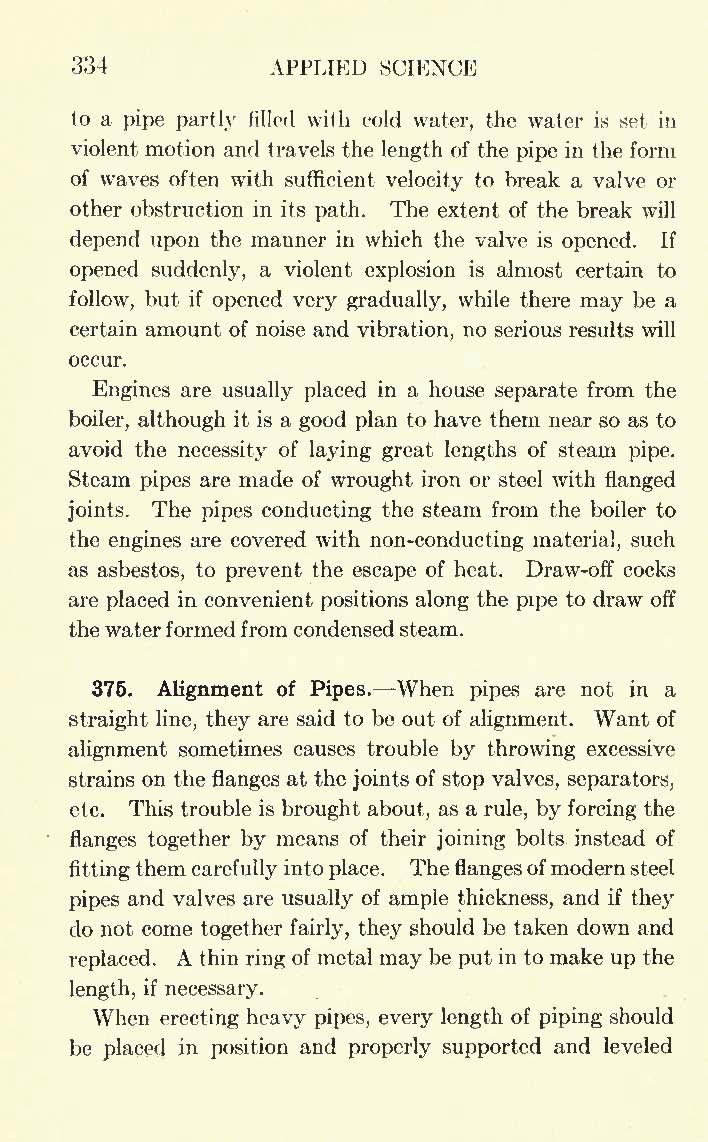 334 APPLIED SCIENCE

to a pipe partly filled with cold water, the water is set in violent motion and travels the length of the pipe in the form of waves often with sufficient velocity to break a valve or other obstruction in its path. The extent of the break will depend upon the manner in which the valve is opened. If opened suddenly, a violent explosion is almost certain to follow, but if opened very gradually, while there may be a certain amount of noise and vibration, no serious results will occur.

Engines are usually placed in a house separate from the boiler, although it is a good plan to have them near so as to avoid the necessity of laying great lengths of steam pipe. Steam pipes are made of wrought iron or steel with flanged joints. The pipes conducting the steam from the boiler to the engines are covered with non-conducting material, such as asbestos, to prevent the escape of heat. Draw-off cocks are placed in convenient positions along the pipe to draw off the water formed from condensed steam.

375. Alignment of Pipes.—When pipes are not in a straight line, they are said to be out of alignment. Want of alignment sometimes causes trouble by throwing excessive strains on the flanges at the joints of stop valves, separators, etc. This trouble is brought about, as a rule, by forcing the flanges together by means of their joining bolts instead of fitting them carefully into place. The flanges of modern steel pipes and valves are usually of ample thickness, and if they do not come together fairly, they should be taken down and replaced. A thin ring of metal may be put in to make up the length, if necessary.

When erecting heavy pipes, every length of piping should be placed in position and properly supported and leveled